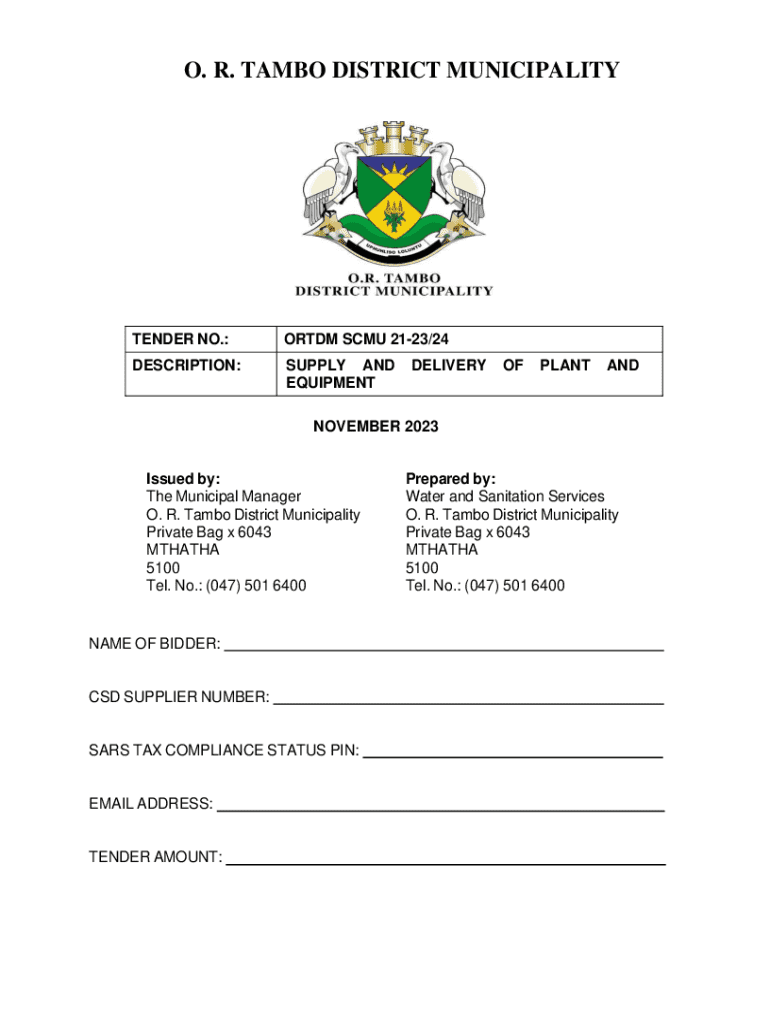 O. R. TAMBO DISTRICT MUNICIPALITY

UPHUHLISO LOLUNTU

O.R. TAMBO
DISTRICT MUNICIPALITY

| TENDER NO.: | ORTDM SCMU 21-23/24 |
|---|---|
| DESCRIPTION: | SUPPLY AND DELIVERY OF PLANT AND EQUIPMENT |

NOVEMBER 2023

Issued by:
The Municipal Manager
O. R. Tambo District Municipality
Private Bag x 6043
MTHATHA
5100
Tel. No.: (047) 501 6400

Prepared by:
Water and Sanitation Services
O. R. Tambo District Municipality
Private Bag x 6043
MTHATHA
5100
Tel. No.: (047) 501 6400

NAME OF BIDDER:

CSD SUPPLIER NUMBER:

SARS TAX COMPLIANCE STATUS PIN:

EMAIL ADDRESS:

TENDER AMOUNT: